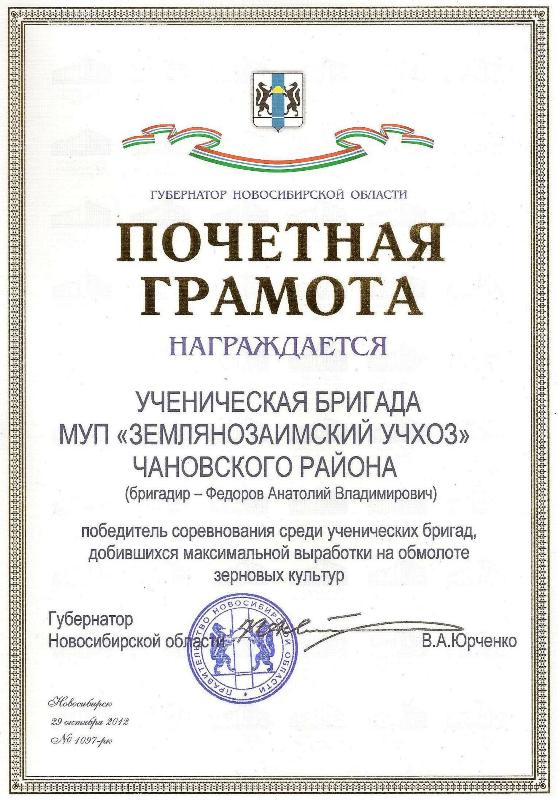 ГУБЕРНАТОР НОВОСИБИРСКОЙ ОБЛАСТИ

ПОЧЕТНАЯ ГРАМОТА

НАГРАЖДАЕТСЯ

УЧЕНИЧЕСКАЯ БРИГАДА
МУП «ЗЕМЛЯНОЗАИМСКИЙ УЧХОЗ»
ЧАНОВСКОГО РАЙОНА
(бригадир – Федоров Анатолий Владимирович)

победитель соревнования среди ученических бригад, добившихся максимальной выработки на обмолоте зерновых культур

Губернатор
Новосибирской области

ПРАВИТЕЛЬСТВО НОВОСИБИРСКОЙ ОБЛАСТИ

В.А.Юрченко

Новосибирск
29 октября 2012
№ 1097-рк